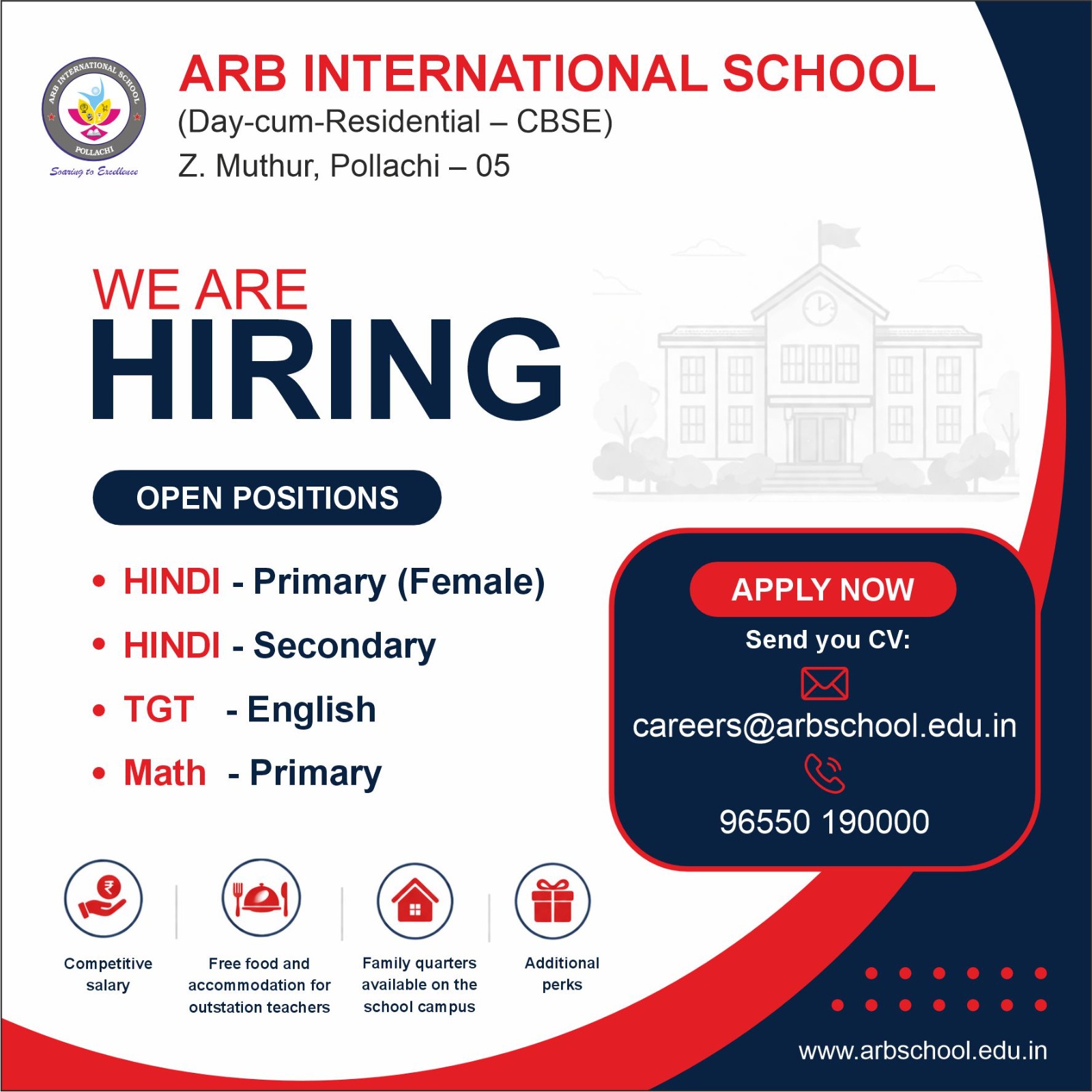 ARB INTERNATIONAL SCHOOL
POLLACHI
Soaring to Excellence

ARB INTERNATIONAL SCHOOL
(Day-cum-Residential – CBSE)
Z. Muthur, Pollachi – 05

WE ARE
HIRING

OPEN POSITIONS

• HINDI - Primary (Female)
• HINDI - Secondary
• TGT - English
• Math - Primary

APPLY NOW
Send you CV:
careers@arbschool.edu.in
96550 190000

Competitive salary

Free food and accommodation for outstation teachers

Family quarters available on the school campus

Additional perks

www.arbschool.edu.in